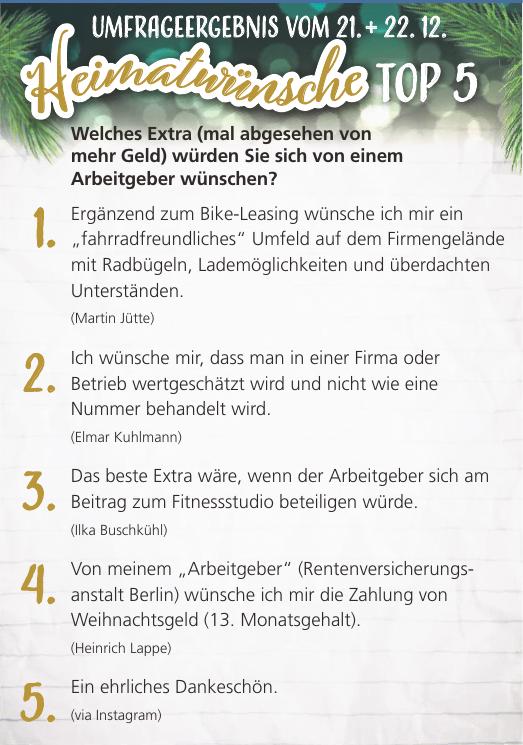 UMFRAGEERGEBNIS VOM 21. + 22. 12.

Heimatwünsche TOP 5

Welches Extra (mal abgesehen von mehr Geld) würden Sie sich von einem Arbeitgeber wünschen?

1. Ergänzend zum Bike-Leasing wünsche ich mir ein „fahrradfreundliches“ Umfeld auf dem Firmengelände mit Radbügeln, Lademöglichkeiten und überdachten Unterständen.
(Martin Jütte)

2. Ich wünsche mir, dass man in einer Firma oder Betrieb wertgeschätzt wird und nicht wie eine Nummer behandelt wird.
(Elmar Kuhlmann)

3. Das beste Extra wäre, wenn der Arbeitgeber sich am Beitrag zum Fitnessstudio beteiligen würde.
(Ilka Buschkühl)

4. Von meinem „Arbeitgeber“ (Rentenversicherungsanstalt Berlin) wünsche ich mir die Zahlung von Weihnachtsgeld (13. Monatsgehalt).
(Heinrich Lappe)

5. Ein ehrliches Dankeschön.
(via Instagram)